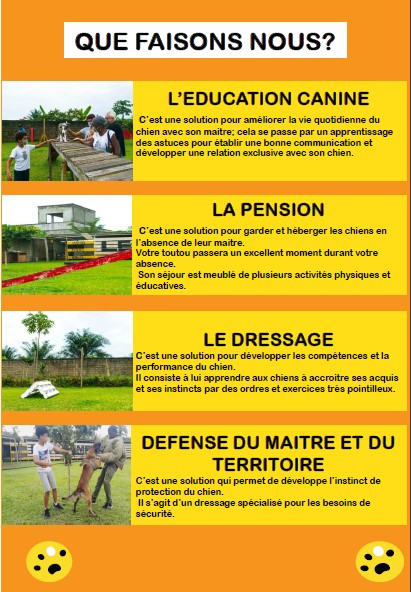 QUE FAISONS NOUS?

L'EDUCATION CANINE

C'est une solution pour améliorer la vie quotidienne du chien avec son maitre; cela se passe par un apprentissage des astuces pour établir une bonne communication et développer une relation exclusive avec son chien.

LA PENSION

C'est une solution pour garder et héberger les chiens en l'absence de leur maitre.
Votre toutou passera un excellent moment durant votre absence.
Son séjour est meublé de plusieurs activités physiques et éducatives.

LE DRESSAGE

C'est une solution pour développer les compétences et la performance du chien.
Il consiste à lui apprendre aux chiens à accroitre ses acquis et ses instincts par des ordres et exercices très pointilleux.

DEFENSE DU MAITRE ET DU TERRITOIRE

C'est une solution qui permet de développe l'instinct de protection du chien.
Il s'agit d'un dressage spécialisé pour les besoins de sécurité.